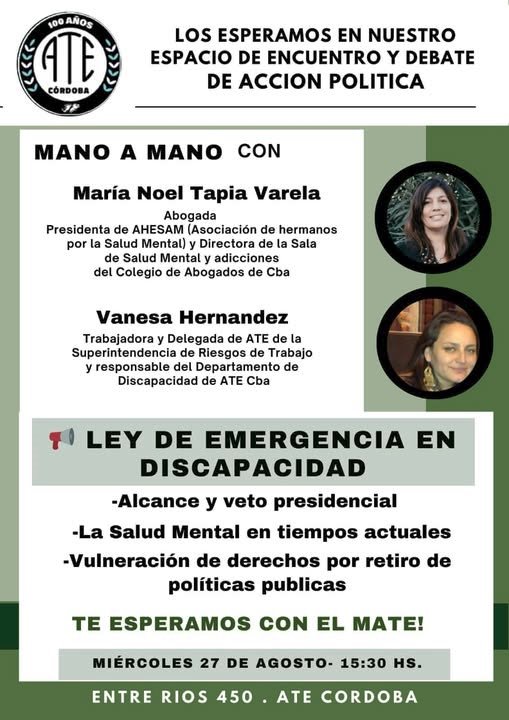 100 AÑOS
ATE
CÓRDOBA

LOS ESPERAMOS EN NUESTRO ESPACIO DE ENCUENTRO Y DEBATE DE ACCION POLITICA

MANO A MANO CON

María Noel Tapia Varela
Abogada
Presidenta de AHESAM (Asociación de hermanos por la Salud Mental) y Directora de la Sala de Salud Mental y adicciones del Colegio de Abogados de Cba

Vanesa Hernandez
Trabajadora y Delegada de ATE de la Superintendencia de Riesgos de Trabajo y responsable del Departamento de Discapacidad de ATE Cba

LEY DE EMERGENCIA EN DISCAPACIDAD

-Alcance y veto presidencial
-La Salud Mental en tiempos actuales
-Vulneración de derechos por retiro de políticas publicas

TE ESPERAMOS CON EL MATE!

MIÉRCOLES 27 DE AGOSTO- 15:30 HS.

ENTRE RIOS 450 . ATE CORDOBA